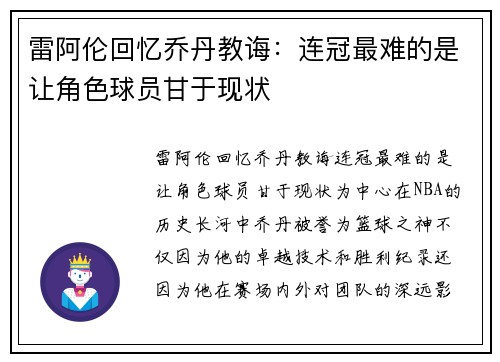 雷阿伦回忆乔丹教诲：连冠最难的是让角色球员甘于现状

雷阿伦回忆乔丹教诲连冠最难的是让角色球员甘于现状为中心在NBA的历史长河中乔丹被誉为篮球之神不仅因为他的卓越技术和胜利纪录还因为他在赛场内外对团队的深远影